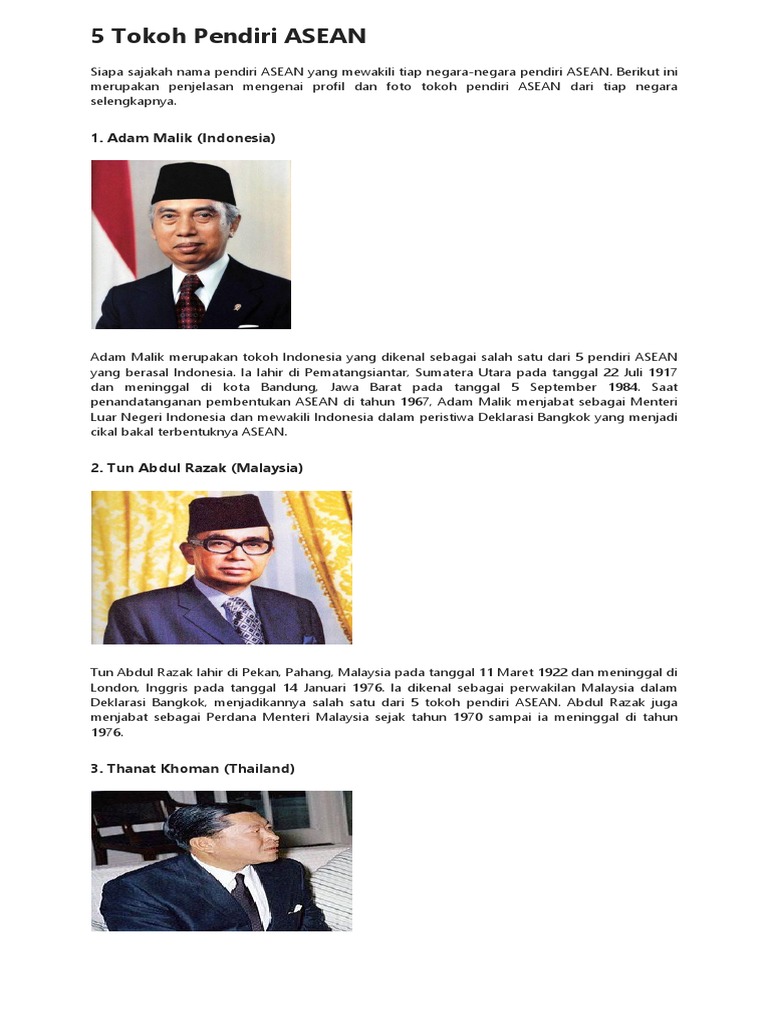 5 Tokoh Pendiri ASEAN

Siapa sajakah nama pendiri ASEAN yang mewakili tiap negara-negara pendiri ASEAN. Berikut ini merupakan penjelasan mengenai profil dan foto tokoh pendiri ASEAN dari tiap negara selengkapnya.

1. Adam Malik (Indonesia)

Adam Malik merupakan tokoh Indonesia yang dikenal sebagai salah satu dari 5 pendiri ASEAN yang berasal Indonesia. Ia lahir di Pematangsiantar, Sumatera Utara pada tanggal 22 Juli 1917 dan meninggal di kota Bandung, Jawa Barat pada tanggal 5 September 1984. Saat penandatanganan pembentukan ASEAN di tahun 1967, Adam Malik menjabat sebagai Menteri Luar Negeri Indonesia dan mewakili Indonesia dalam peristiwa Deklarasi Bangkok yang menjadi cikal bakal terbentuknya ASEAN.

2. Tun Abdul Razak (Malaysia)

Tun Abdul Razak lahir di Pekan, Pahang, Malaysia pada tanggal 11 Maret 1922 dan meninggal di London, Inggris pada tanggal 14 Januari 1976. Ia dikenal sebagai perwakilan Malaysia dalam Deklarasi Bangkok, menjadikannya salah satu dari 5 tokoh pendiri ASEAN. Abdul Razak juga menjabat sebagai Perdana Menteri Malaysia sejak tahun 1970 sampai ia meninggal di tahun 1976.

3. Thanat Khoman (Thailand)